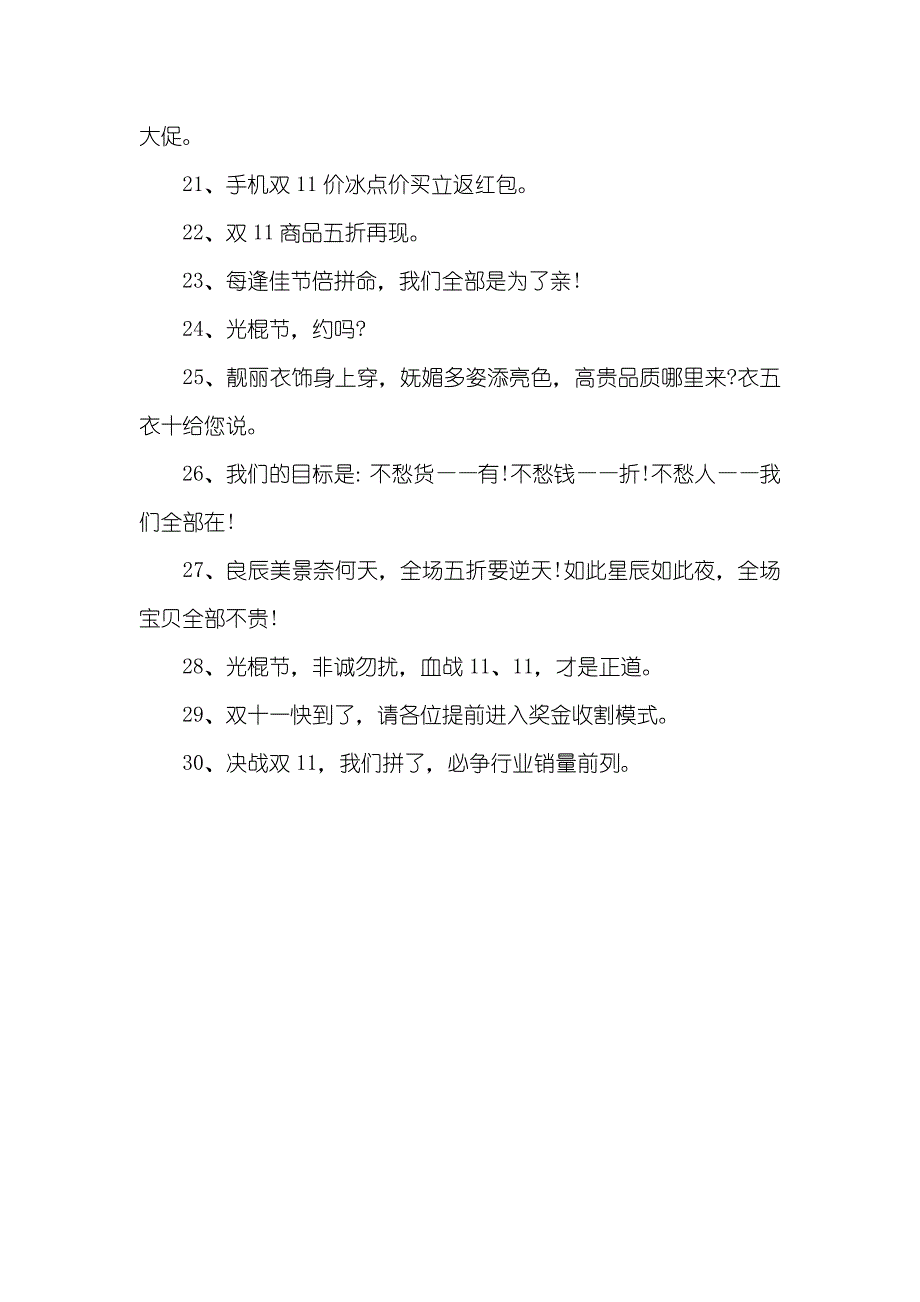 大促。

21、手机双 11 价冰点价买立返红包。

22、双 11 商品五折再现。

23、每逢佳节倍拼命，我们全部是为了亲！

24、光棍节，约吗?

25、靓丽衣饰身上穿，妩媚多姿添亮色，高贵品质哪里来?衣五衣十给您说。

26、我们的目标是: 不愁货——有!不愁钱——折!不愁人——我们全部在!

27、良辰美景奈何天，全场五折要逆天!如此星辰如此夜，全场宝贝全部不贵!

28、光棍节，非诚勿扰，血战 11、11，才是正道。

29、双十一快到了，请各位提前进入奖金收割模式。

30、决战双 11，我们拼了，必争行业销量前列。